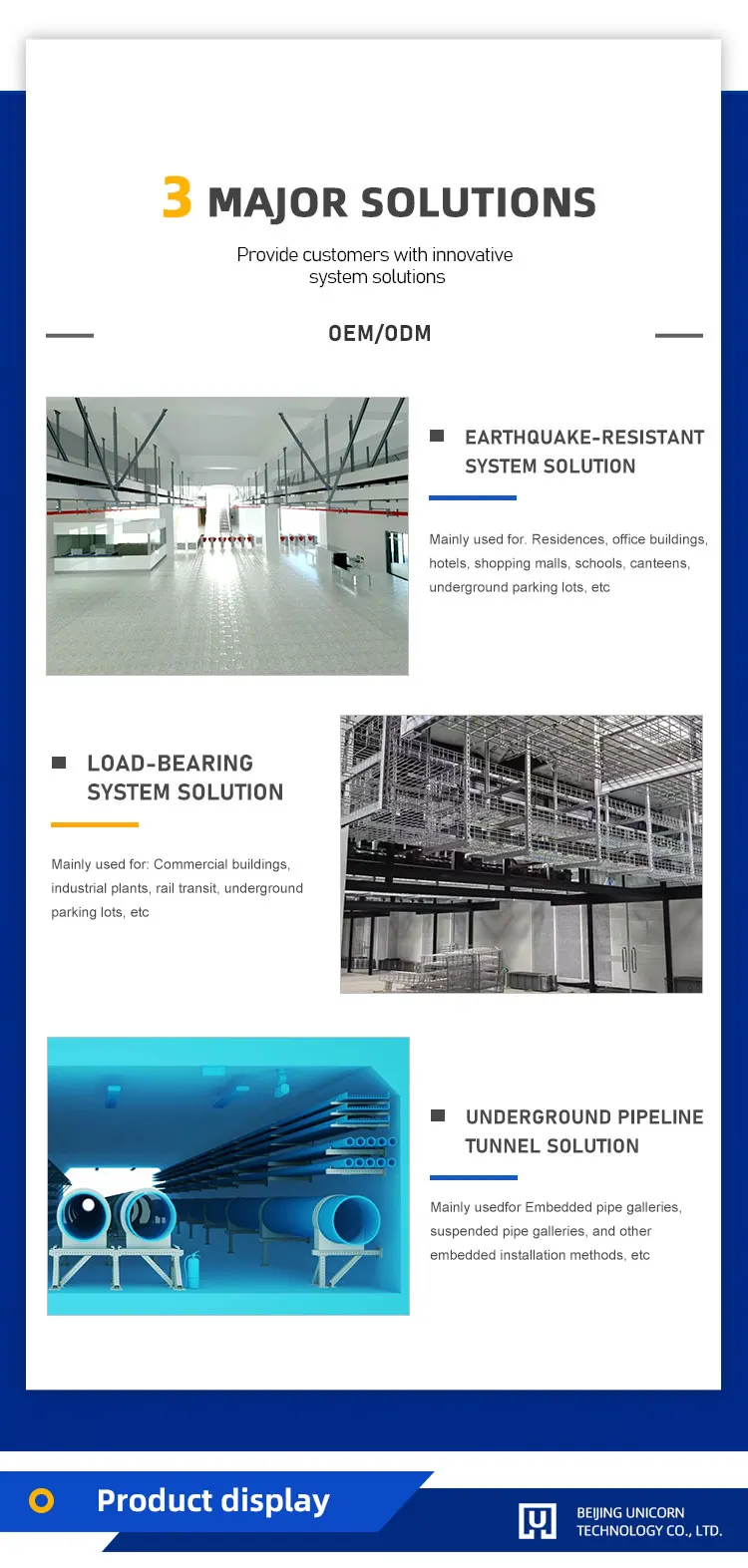 3 MAJOR SOLUTIONS

Provide customers with innovative system solutions

OEM/ODM

EARTHQUAKE-RESISTANT SYSTEM SOLUTION

Mainly used for. Residences, office buildings, hotels, shopping malls, schools, canteens, underground parking lots, etc

LOAD-BEARING SYSTEM SOLUTION

Mainly used for: Commercial buildings, industrial plants, rail transit, underground parking lots, etc

UNDERGROUND PIPELINE TUNNEL SOLUTION

Mainly usedfor Embedded pipe galleries, suspended pipe galleries, and other embedded installation methods, etc

Product display

BEIJING UNICORN TECHNOLOGY CO., LTD.